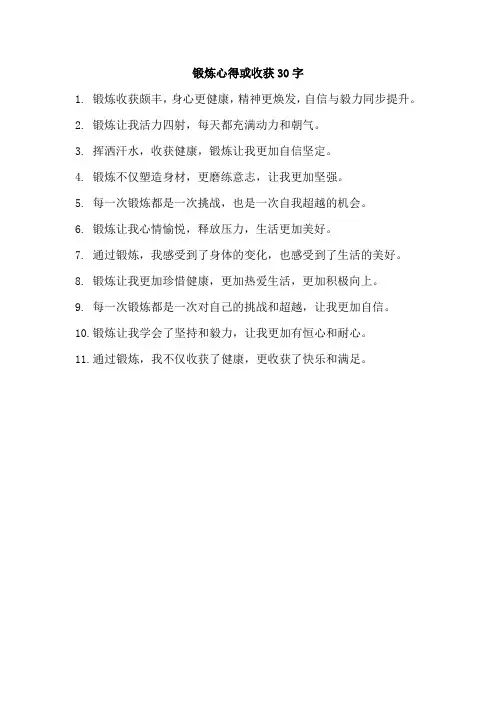 锻炼心得或收获 30 字

1. 锻炼收获颇丰，身心更健康，精神更焕发，自信与毅力同步提升。

2. 锻炼让我活力四射，每天都充满动力和朝气。

3. 挥洒汗水，收获健康，锻炼让我更加自信坚定。

4. 锻炼不仅塑造身材，更磨练意志，让我更加坚强。

5. 每一次锻炼都是一次挑战，也是一次自我超越的机会。

6. 锻炼让我心情愉悦，释放压力，生活更加美好。

7. 通过锻炼，我感受到了身体的变化，也感受到了生活的美好。

8. 锻炼让我更加珍惜健康，更加热爱生活，更加积极向上。

9. 每一次锻炼都是一次对自己的挑战和超越，让我更加自信。

10. 锻炼让我学会了坚持和毅力，让我更加有恒心和耐心。

11. 通过锻炼，我不仅收获了健康，更收获了快乐和满足。